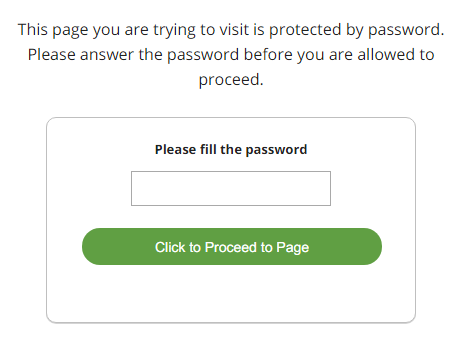 This page you are trying to visit is protected by password. Please answer the password before you are allowed to proceed.

Please fill the password

Click to Proceed to Page